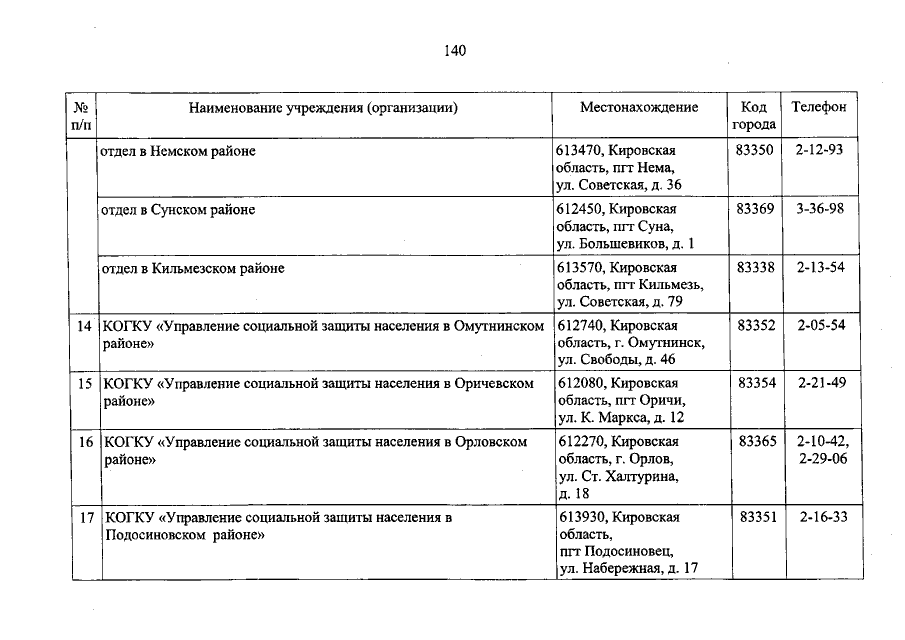 140

| № п/п | Наименование учреждения (организации) | Местонахождение | Код города | Телефон |
|---|---|---|---|---|
| | отдел в Немском районе | 613470, Кировская область, пгт Нема, ул. Советская, д. 36 | 83350 | 2-12-93 |
| | отдел в Сунском районе | 612450, Кировская область, пгт Суна, ул. Большевиков, д. 1 | 83369 | 3-36-98 |
| | отдел в Кильмезском районе | 613570, Кировская область, пгт Кильмезь, ул. Советская, д. 79 | 83338 | 2-13-54 |
| 14 | КОГКУ «Управление социальной защиты населения в Омутнинском районе» | 612740, Кировская область, г. Омутнинск, ул. Свободы, д. 46 | 83352 | 2-05-54 |
| 15 | КОГКУ «Управление социальной защиты населения в Оричевском районе» | 612080, Кировская область, пгт Оричи, ул. К. Маркса, д. 12 | 83354 | 2-21-49 |
| 16 | КОГКУ «Управление социальной защиты населения в Орловском районе» | 612270, Кировская область, г. Орлов, ул. Ст. Халтурина, д. 18 | 83365 | 2-10-42, 2-29-06 |
| 17 | КОГКУ «Управление социальной защиты населения в Подосиновском районе» | 613930, Кировская область, пгт Подосиновец, ул. Набережная, д. 17 | 83351 | 2-16-33 |